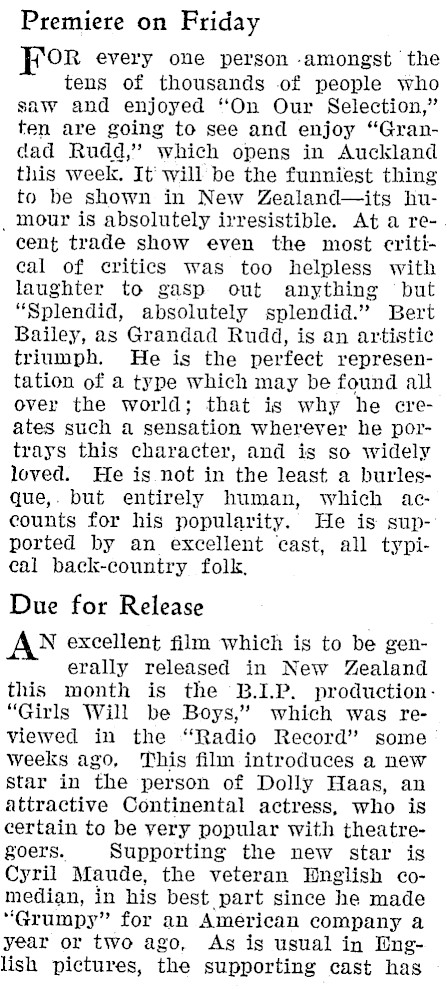 Premiere on Friday

FOR every one person amongst the tens of thousands of people who saw and enjoyed "On Our Selection," ten are going to see and enjoy "Grandad Rudd," which opens in Auckland this week. It will be the funniest thing to be shown in New Zealand—its humour is absolutely irresistible. At a recent trade show even the most critical of critics was too helpless with laughter to gasp out anything but "Splendid, absolutely splendid." Bert Bailey, as Grandad Rudd, is an artistic triumph. He is the perfect representation of a type which may be found all over the world; that is why he creates such a sensation wherever he portrays this character, and is so widely loved. He is not in the least a burlesque, but entirely human, which accounts for his popularity. He is supported by an excellent cast, all typical back-country folk.

Due for Release

AN excellent film which is to be generally released in New Zealand this month is the B.I.P. production "Girls Will be Boys," which was reviewed in the "Radio Record" some weeks ago. This film introduces a new star in the person of Dolly Haas, an attractive Continental actress, who is certain to be very popular with theatregoers. Supporting the new star is Cyril Maude, the veteran English comedian, in his best part since he made "Grumpy" for an American company a year or two ago. As is usual in English pictures, the supporting cast has